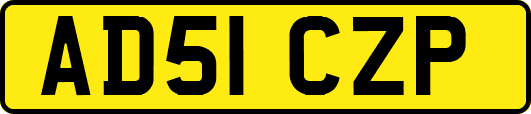 AD51 CZP